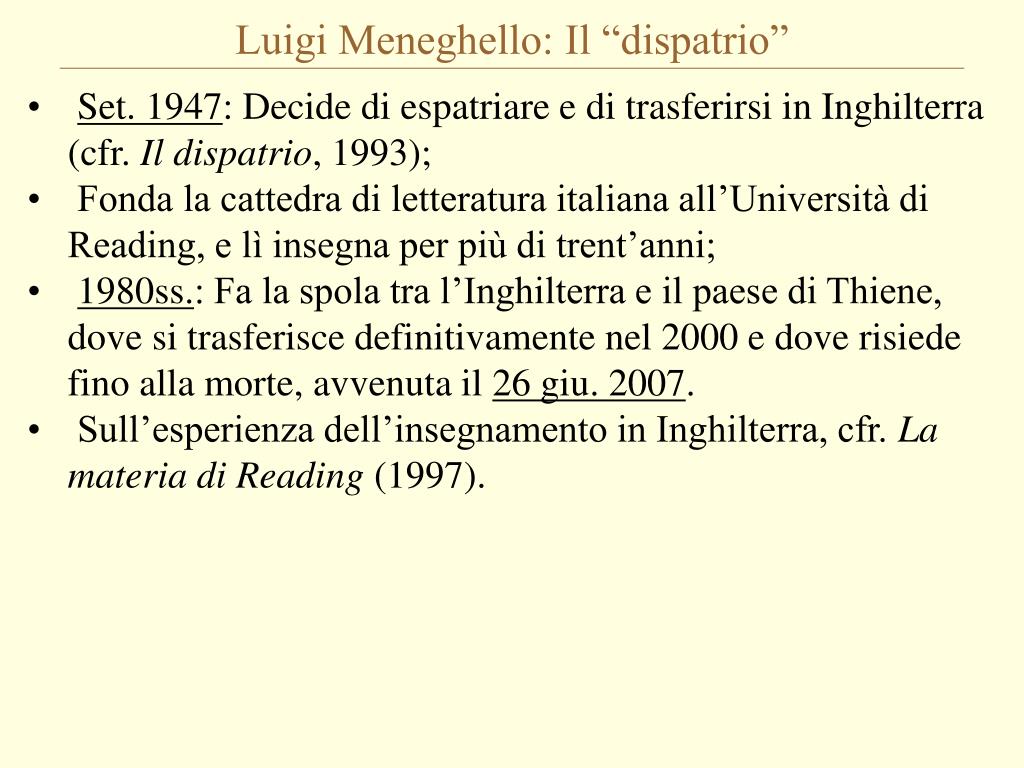 Luigi Meneghello: Il “dispatrio”

• Set. 1947: Decide di espatriare e di trasferirsi in Inghilterra (cfr. Il dispatrio, 1993);
• Fonda la cattedra di letteratura italiana all’Università di Reading, e lì insegna per più di trent’anni;
• 1980ss.: Fa la spola tra l’Inghilterra e il paese di Thiene, dove si trasferisce definitivamente nel 2000 e dove risiede fino alla morte, avvenuta il 26 giu. 2007.
• Sull’esperienza dell’insegnamento in Inghilterra, cfr. La materia di Reading (1997).